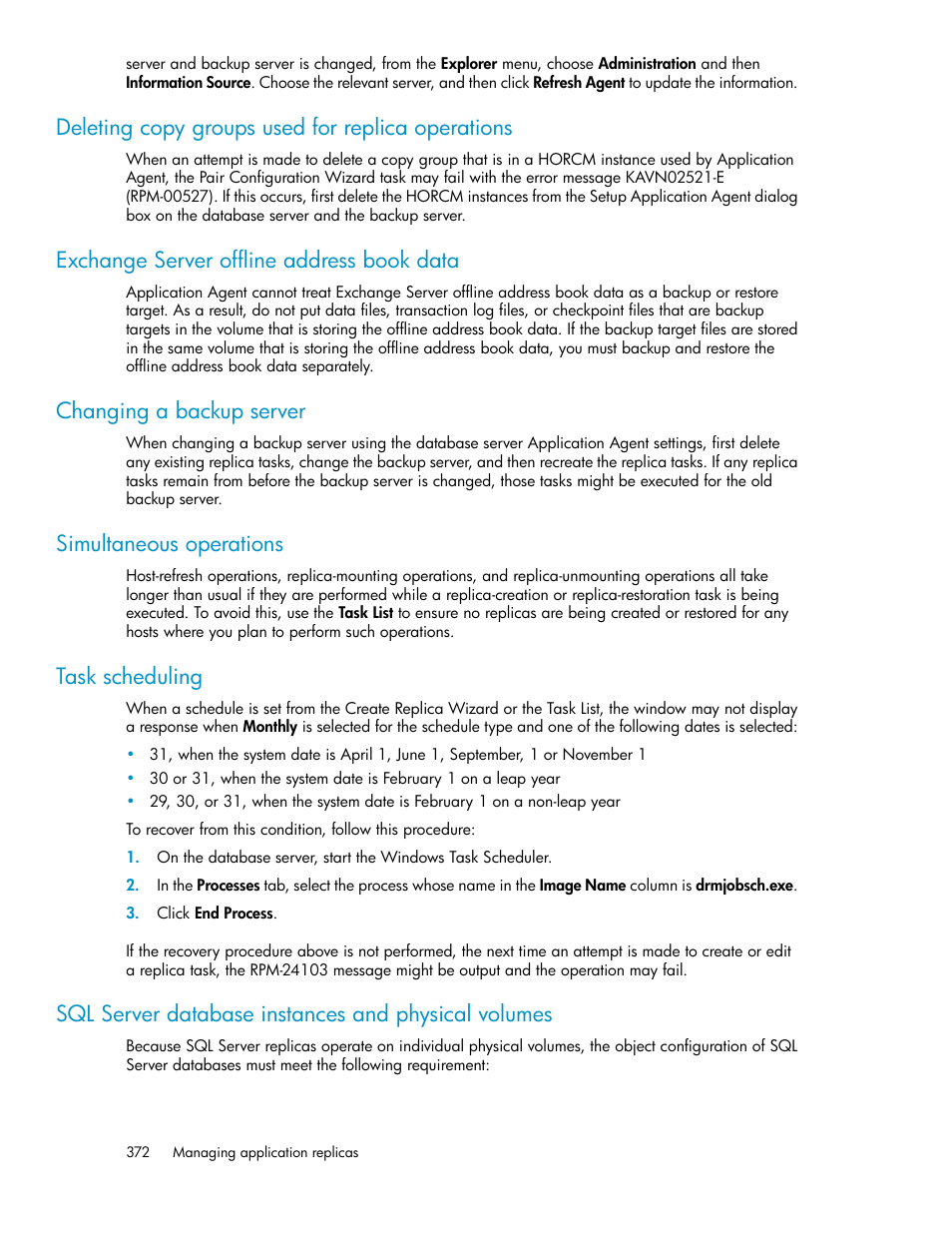 server and backup server is changed, from the Explorer menu, choose Administration and then Information Source. Choose the relevant server, and then click Refresh Agent to update the information.

Deleting copy groups used for replica operations

When an attempt is made to delete a copy group that is in a HORCM instance used by Application Agent, the Pair Configuration Wizard task may fail with the error message KAVN02521-E (RPM-00527). If this occurs, first delete the HORCM instances from the Setup Application Agent dialog box on the database server and the backup server.

Exchange Server offline address book data

Application Agent cannot treat Exchange Server offline address book data as a backup or restore target. As a result, do not put data files, transaction log files, or checkpoint files that are backup targets in the volume that is storing the offline address book data. If the backup target files are stored in the same volume that is storing the offline address book data, you must backup and restore the offline address book data separately.

Changing a backup server

When changing a backup server using the database server Application Agent settings, first delete any existing replica tasks, change the backup server, and then recreate the replica tasks. If any replica tasks remain from before the backup server is changed, those tasks might be executed for the old backup server.

Simultaneous operations

Host-refresh operations, replica-mounting operations, and replica-unmounting operations all take longer than usual if they are performed while a replica-creation or replica-restoration task is being executed. To avoid this, use the Task List to ensure no replicas are being created or restored for any hosts where you plan to perform such operations.

Task scheduling

When a schedule is set from the Create Replica Wizard or the Task List, the window may not display a response when Monthly is selected for the schedule type and one of the following dates is selected:

• 31, when the system date is April 1, June 1, September, 1 or November 1
• 30 or 31, when the system date is February 1 on a leap year
• 29, 30, or 31, when the system date is February 1 on a non-leap year

To recover from this condition, follow this procedure:

1. On the database server, start the Windows Task Scheduler.
2. In the Processes tab, select the process whose name in the Image Name column is drmjobsch.exe.
3. Click End Process.

If the recovery procedure above is not performed, the next time an attempt is made to create or edit a replica task, the RPM-24103 message might be output and the operation may fail.

SQL Server database instances and physical volumes

Because SQL Server replicas operate on individual physical volumes, the object configuration of SQL Server databases must meet the following requirement:

372 Managing application replicas